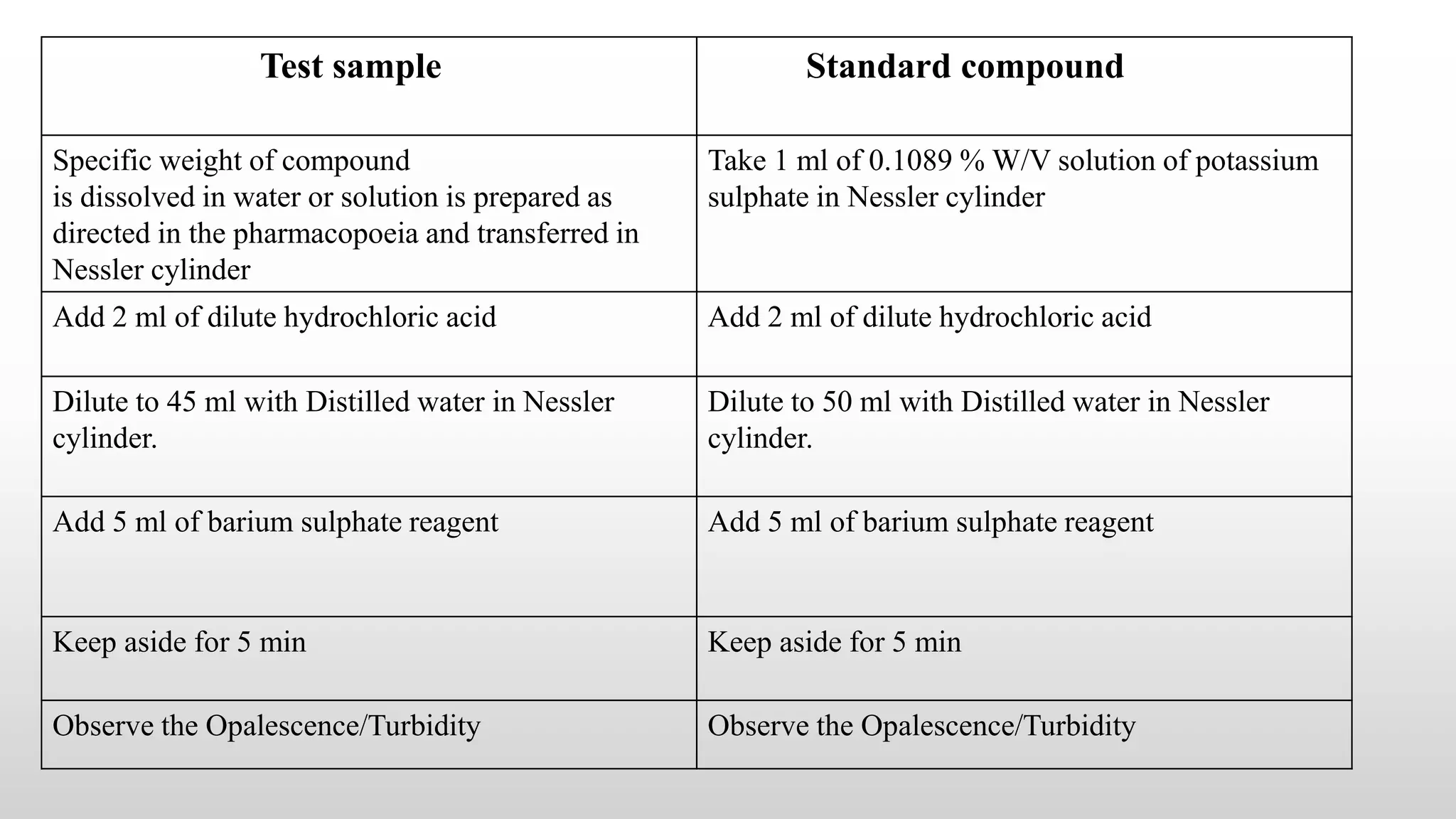 | Test sample | Standard compound |
|---|---|
| Specific weight of compound is dissolved in water or solution is prepared as directed in the pharmacopoeia and transferred in Nessler cylinder | Take 1 ml of 0.1089 % W/V solution of potassium sulphate in Nessler cylinder |
| Add 2 ml of dilute hydrochloric acid | Add 2 ml of dilute hydrochloric acid |
| Dilute to 45 ml with Distilled water in Nessler cylinder. | Dilute to 50 ml with Distilled water in Nessler cylinder. |
| Add 5 ml of barium sulphate reagent | Add 5 ml of barium sulphate reagent |
| Keep aside for 5 min | Keep aside for 5 min |
| Observe the Opalescence/Turbidity | Observe the Opalescence/Turbidity |